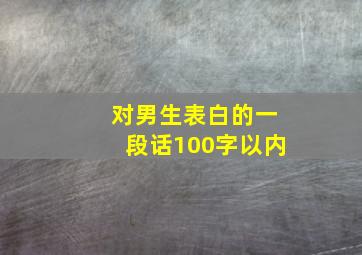 对男生表白的一段话100字以内